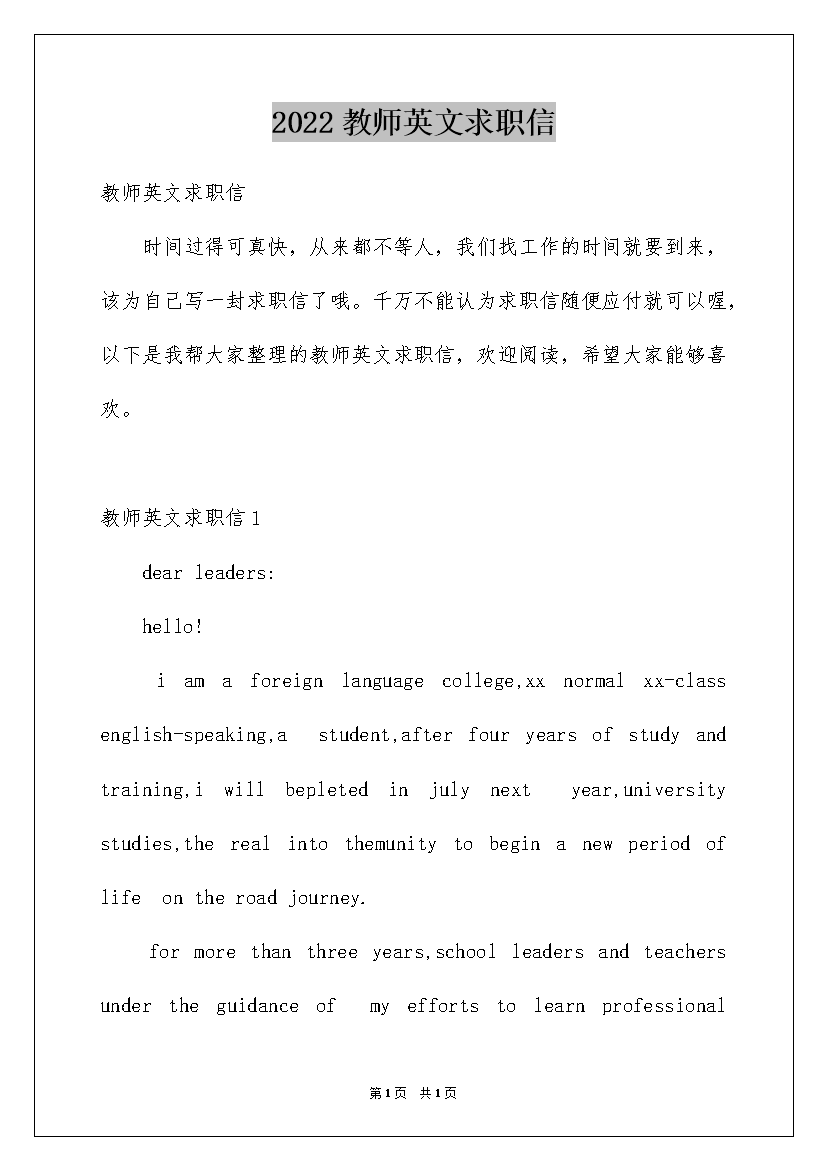 2022 教师英文求职信

教师英文求职信

时间过得可真快，从来都不等人，我们找工作的时间就要到来，该为自己写一封求职信了哦。千万不能认为求职信随便应付就可以喔，以下是我帮大家整理的教师英文求职信，欢迎阅读，希望大家能够喜欢。

教师英文求职信 1

dear leaders:

hello!

i am a foreign language college,xx normal xx-class english-speaking,a student,after four years of study and training,i will bepleted in july next year,university studies,the real into themunity to begin a new period of life on the road journey.

for more than three years,school leaders and teachers under the guidance of my efforts to learn professional

第1页 共1页